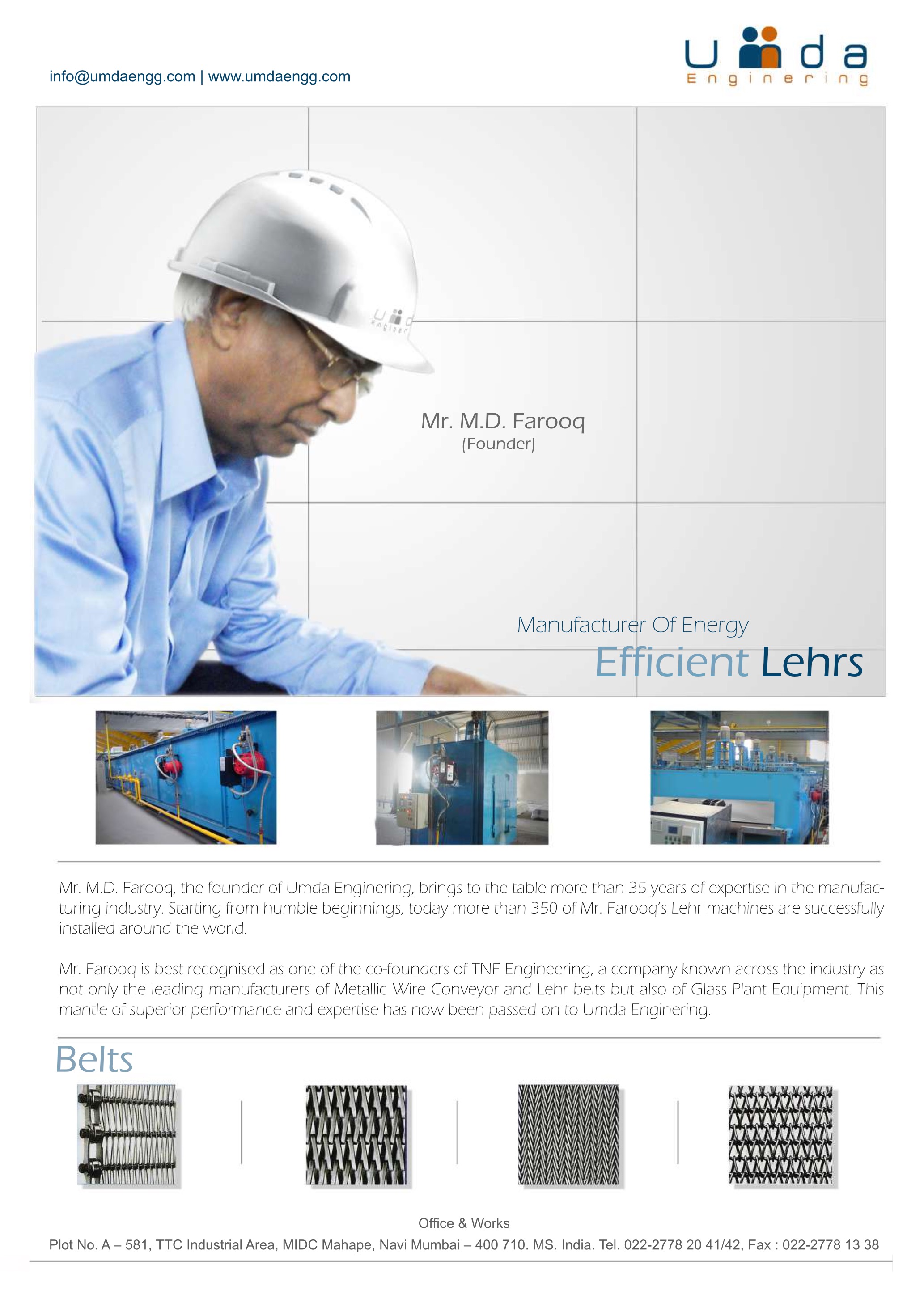 info@umdaengg.com | www.umdaengg.com

Umda
Enginering

Mr. M.D. Farooq
(Founder)

Manufacturer Of Energy
Efficient Lehrs

Mr. M.D. Farooq, the founder of Umda Enginering, brings to the table more than 35 years of expertise in the manufacturing industry. Starting from humble beginnings, today more than 350 of Mr. Farooq's Lehr machines are successfully installed around the world.

Mr. Farooq is best recognised as one of the co-founders of TNF Engineering, a company known across the industry as not only the leading manufacturers of Metallic Wire Conveyor and Lehr belts but also of Glass Plant Equipment. This mantle of superior performance and expertise has now been passed on to Umda Enginering.

Belts

Office & Works
Plot No. A – 581, TTC Industrial Area, MIDC Mahape, Navi Mumbai – 400 710. MS. India. Tel. 022-2778 20 41/42, Fax : 022-2778 13 38